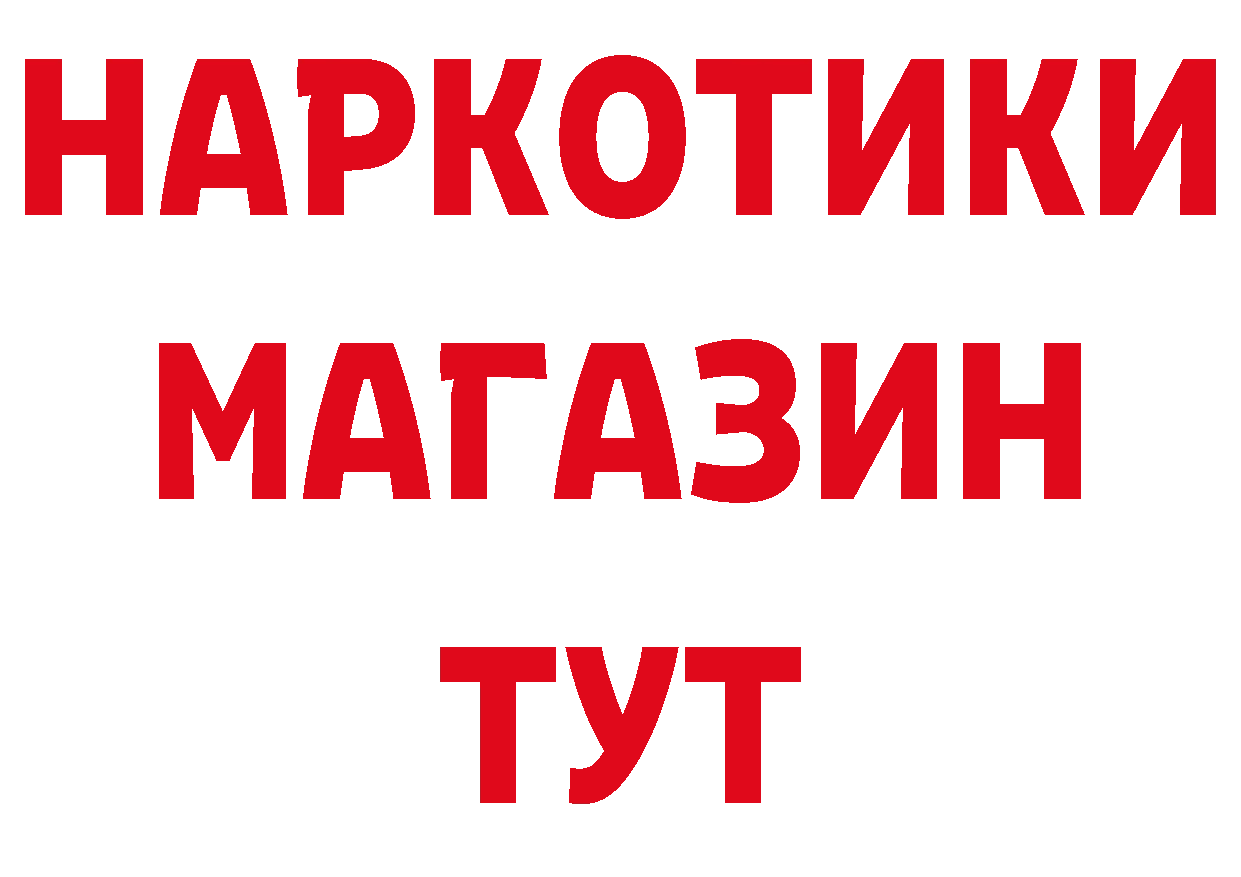 НАРКОТИКИ
МАГАЗИН
ТУТ